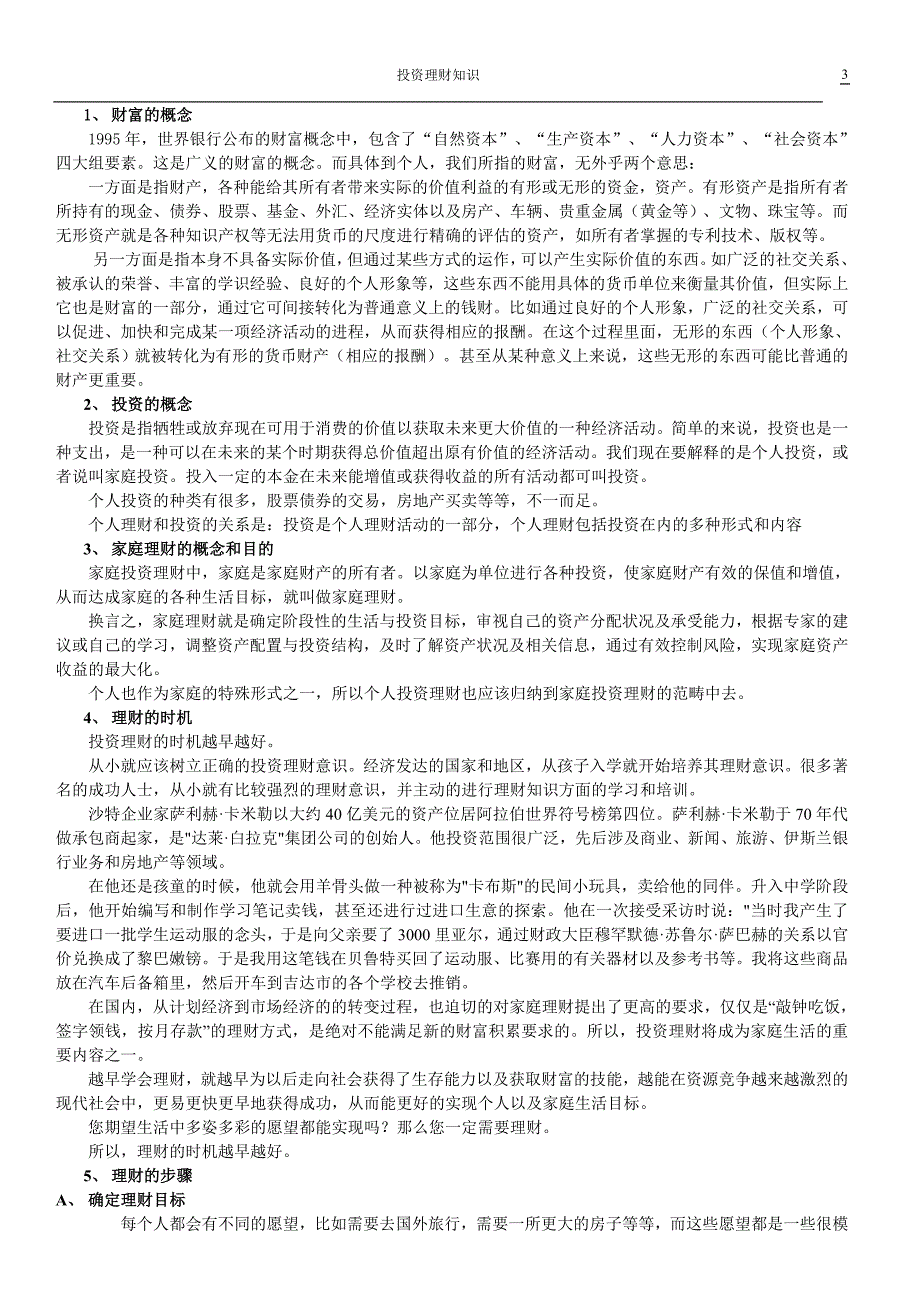 投资理财知识

3

1、 财富的概念

1995 年，世界银行公布的财富概念中，包含了“自然资本”、“生产资本”、“人力资本”、“社会资本”四大组要素。这是广义的财富的概念。而具体到个人，我们所指的财富，无外乎两个意思：

一方面是指财产，各种能给其所有者带来实际的价值利益的有形或无形的资金，资产。有形资产是指所有者所持有的现金、债券、股票、基金、外汇、经济实体以及房产、车辆、贵重金属（黄金等）、文物、珠宝等。而无形资产就是各种知识产权等无法用货币的尺度进行精确的评估的资产，如所有者掌握的专利技术、版权等。

另一方面是指本身不具备实际价值，但通过某些方式的运作，可以产生实际价值的东西。如广泛的社交关系、被承认的荣誉、丰富的学识经验、良好的个人形象等，这些东西不能用具体的货币单位来衡量其价值，但实际上它也是财富的一部分，通过它可间接转化为普通意义上的钱财。比如通过良好的个人形象，广泛的社交关系，可以促进、加快和完成某一项经济活动的进程，从而获得相应的报酬。在这个过程里面，无形的东西（个人形象、社交关系）就被转化为有形的货币财产（相应的报酬）。甚至从某种意义上来说，这些无形的东西可能比普通的财产更重要。

2、 投资的概念

投资是指牺牲或放弃现在可用于消费的价值以获取未来更大价值的一种经济活动。简单的来说，投资也是一种支出，是一种可以在未来的某个时期获得总价值超出原有价值的经济活动。我们现在要解释的是个人投资，或者说叫家庭投资。投入一定的本金在未来能增值或获得收益的所有活动都可叫投资。

个人投资的种类有很多，股票债券的交易，房地产买卖等等，不一而足。

个人理财和投资的关系是：投资是个人理财活动的一部分，个人理财包括投资在内的多种形式和内容

3、 家庭理财的概念和目的

家庭投资理财中，家庭是家庭财产的所有者。以家庭为单位进行各种投资，使家庭财产有效的保值和增值，从而达成家庭的各种生活目标，就叫做家庭理财。

换言之，家庭理财就是确定阶段性的生活与投资目标，审视自己的资产分配状况及承受能力，根据专家的建议或自己的学习，调整资产配置与投资结构，及时了解资产状况及相关信息，通过有效控制风险，实现家庭资产收益的最大化。

个人也作为家庭的特殊形式之一，所以个人投资理财也应该归纳到家庭投资理财的范畴中去。

4、 理财的时机

投资理财的时机越早越好。

从小就应该树立正确的投资理财意识。经济发达的国家和地区，从孩子入学就开始培养其理财意识。很多著名的成功人士，从小就有比较强烈的理财意识，并主动的进行理财知识方面的学习和培训。

沙特企业家萨利赫·卡米勒以大约 40 亿美元的资产位居阿拉伯世界符号榜第四位。萨利赫·卡米勒于 70 年代做承包商起家，是"达莱·白拉克"集团公司的创始人。他投资范围很广泛，先后涉及商业、新闻、旅游、伊斯兰银行业务和房地产等领域。

在他还是孩童的时候，他就会用羊骨头做一种被称为"卡布斯"的民间小玩具，卖给他的同伴。升入中学阶段后，他开始编写和制作学习笔记卖钱，甚至还进行过进口生意的探索。他在一次接受采访时说："当时我产生了要进口一批学生运动服的念头，于是向父亲要了 3000 里亚尔，通过财政大臣穆罕默德·苏鲁尔·萨巴赫的关系以官价兑换成了黎巴嫩镑。于是我用这笔钱在贝鲁特买回了运动服、比赛用的有关器材以及参考书等。我将这些商品放在汽车后备箱里，然后开车到吉达市的各个学校去推销。

在国内，从计划经济到市场经济的转变过程，也迫切的对家庭理财提出了更高的要求，仅仅是“敲钟吃饭，签字领钱，按月存款”的理财方式，是绝对不能满足新的财富积累要求的。所以，投资理财将成为家庭生活的重要内容之一。

越早学会理财，就越早为以后走向社会获得了生存能力以及获取财富的技能，越能在资源竞争越来越激烈的现代社会中，更易更快更早地获得成功，从而能更好的实现个人以及家庭生活目标。

您期望生活中多姿多彩的愿望都能实现吗？那么您一定需要理财。

所以，理财的时机越早越好。

5、 理财的步骤

A、 确定理财目标

每个人都会有不同的愿望，比如需要去国外旅行，需要一所更大的房子等等，而这些愿望都是一些很模